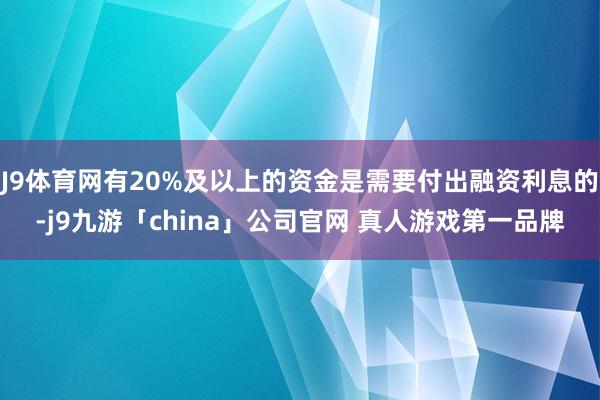 J9体育网有20%及以上的资金是需要付出融资利息的-j9九游「china」公司官网 真人游戏第一品牌